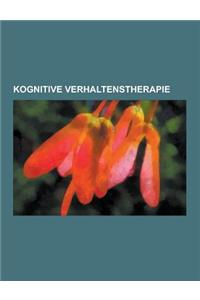 KOGNITIVE VERHALTENSTHERAPIE